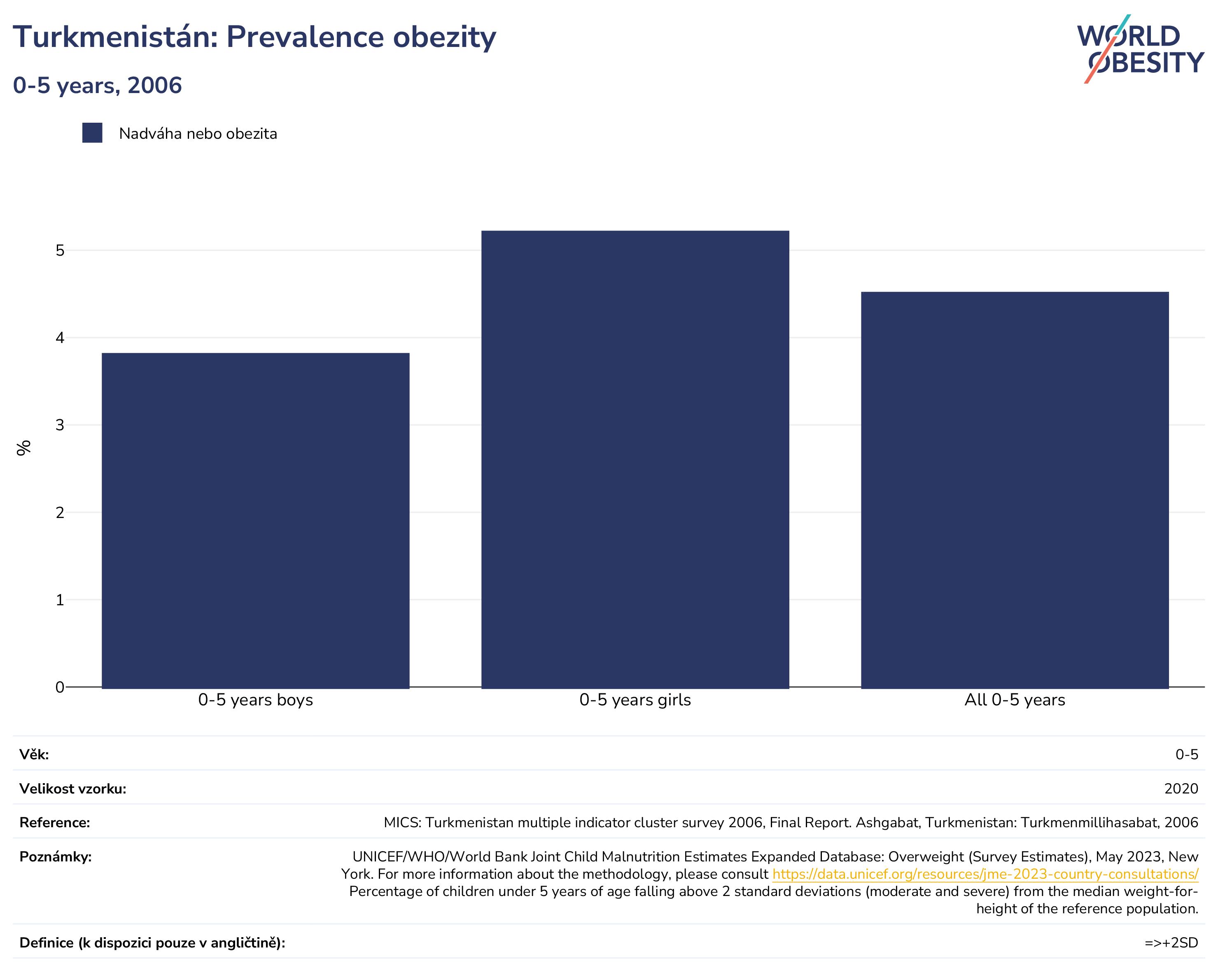 Turkmenistán: Prevalence obezity

0-5 years, 2006

WORLD OBESITY

Nadváha nebo obezita

%

5
4
3
2
1
0

0-5 years boys
0-5 years girls
All 0-5 years

| | |
|---|---|
| Věk: | 0-5 |
| Velikost vzorku: | 2020 |
| Reference: | MICS: Turkmenistan multiple indicator cluster survey 2006, Final Report. Ashgabat, Turkmenistan: Turkmenmillihasabat, 2006 |
| Poznámky: | UNICEF/WHO/World Bank Joint Child Malnutrition Estimates Expanded Database: Overweight (Survey Estimates), May 2023, New York. For more information about the methodology, please consult https://data.unicef.org/resources/jme-2023-country-consultations/ Percentage of children under 5 years of age falling above 2 standard deviations (moderate and severe) from the median weight-for-height of the reference population. |
| Definice (k dispozici pouze v angličtině): | =>+2SD |